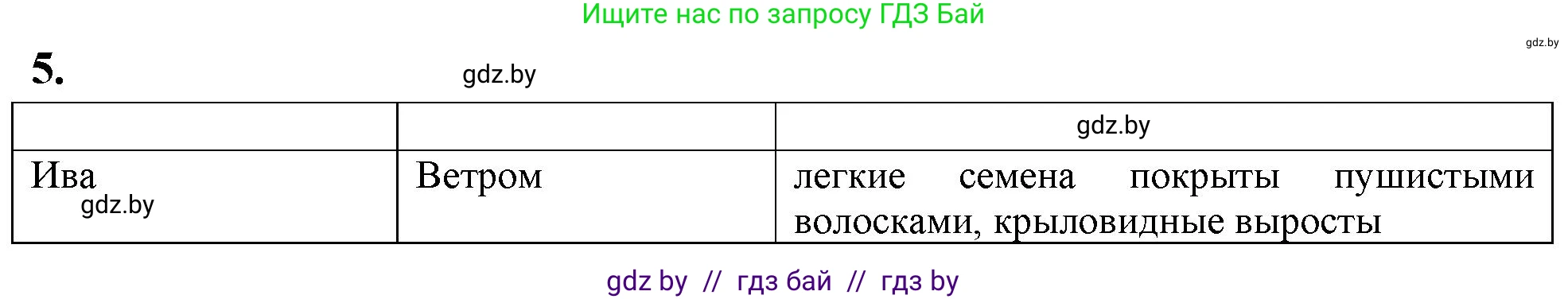 Ищите нас по запросу ГДЗ Бай

gdz.by

5.

gdz.by

| | | gdz.by |
|---|---|---|
| Ива gdz.by | Ветром | легкие семена покрыты пушистыми волосками, крыловидные выросты |

gdz by // гдз бай // гдз by